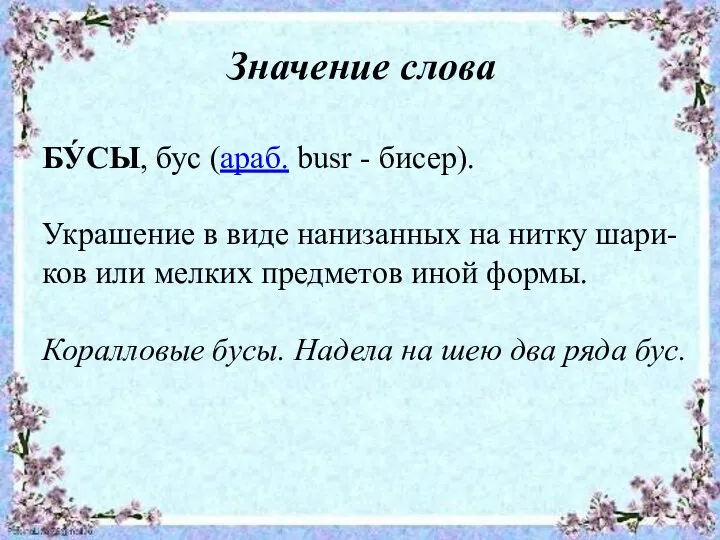 Значение слова

БУ́СЫ, бус (араб. busr - бисер).

Украшение в виде нанизанных на нитку шариков или мелких предметов иной формы.

Коралловые бусы. Надела на шею два ряда бус.